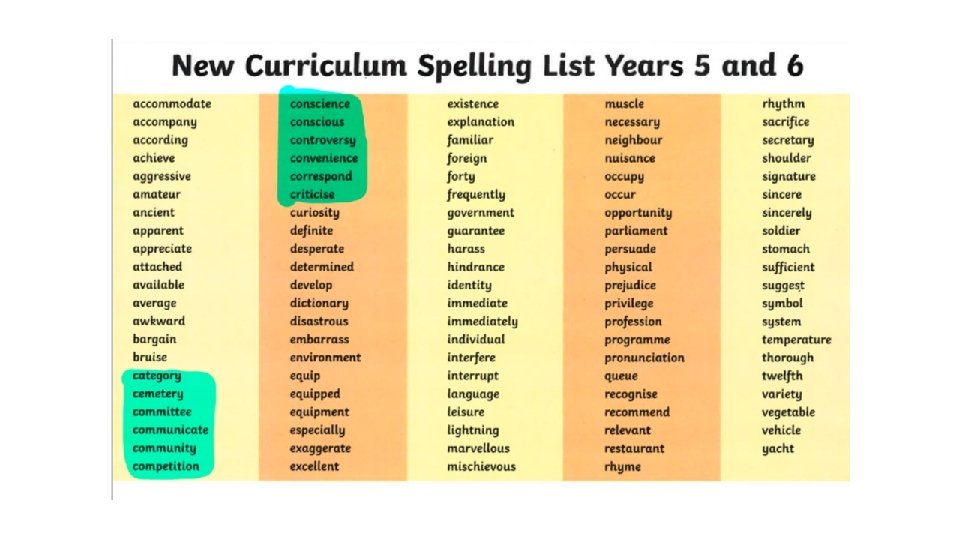 New Curriculum Spelling List Years 5 and 6

accommodate
accompany
according
achieve
aggressive
amateur
ancient
apparent
appreciate
attached
available
average
awkward
bargain
bruise
category
cemetery
committee
communicate
community
competition

conscience
conscious
controversy
convenience
correspond
criticise
curiosity
definite
desperate
determined
develop
dictionary
disastrous
embarrass
environment
equip
equipped
equipment
especially
exaggerate
excellent

existence
explanation
familiar
foreign
forty
frequently
government
guarantee
harass
hindrance
identity
immediate
immediately
individual
interfere
interrupt
language
leisure
lightning
marvellous
mischievous

muscle
necessary
neighbour
nuisance
occupy
occur
opportunity
parliament
persuade
physical
prejudice
privilege
profession
programme
pronunciation
queue
recognise
recommend
relevant
restaurant
rhyme

rhythm
sacrifice
secretary
shoulder
signature
sincere
sincerely
soldier
stomach
sufficient
suggest
symbol
system
temperature
thorough
twelfth
variety
vegetable
vehicle
yacht